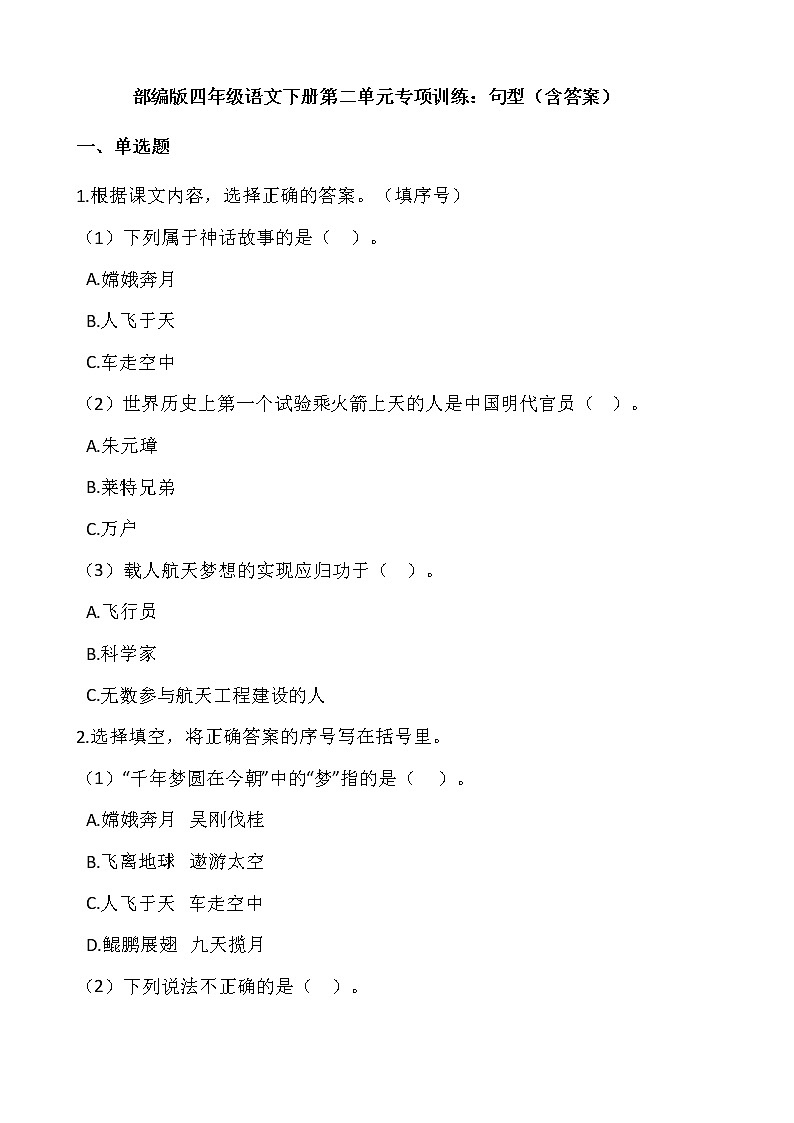 部编版四年级语文下册第二单元专项训练：句型（含答案）

一、单选题

1.根据课文内容，选择正确的答案。（填序号）

（1）下列属于神话故事的是（　）。

A.嫦娥奔月

B.人飞于天

C.车走空中

（2）世界历史上第一个试验乘火箭上天的人是中国明代官员（　）。

A.朱元璋

B.莱特兄弟

C.万户

（3）载人航天梦想的实现应归功于（　）。

A.飞行员

B.科学家

C.无数参与航天工程建设的人

2.选择填空，将正确答案的序号写在括号里。

（1）“千年梦圆在今朝”中的“梦”指的是（　）。

A.嫦娥奔月　吴刚伐桂

B.飞离地球　遨游太空

C.人飞于天　车走空中

D.鲲鹏展翅　九天揽月

（2）下列说法不正确的是（　）。